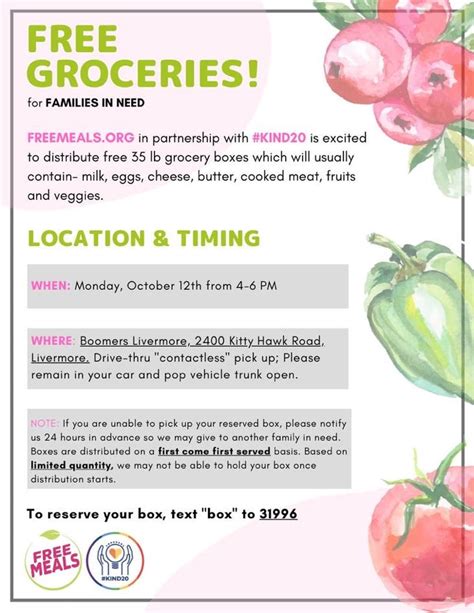 FREE GROCERIES!

for FAMILIES IN NEED

FREEMEALS.ORG in partnership with #KIND20 is excited to distribute free 35 lb grocery boxes which will usually contain- milk, eggs, cheese, butter, cooked meat, fruits and veggies.

LOCATION & TIMING

WHEN: Monday, October 12th from 4-6 PM

WHERE: Boomers Livermore, 2400 Kitty Hawk Road, Livermore. Drive-thru "contactless" pick up; Please remain in your car and pop vehicle trunk open.

NOTE: If you are unable to pick up your reserved box, please notify us 24 hours in advance so we may give to another family in need. Boxes are distributed on a first come first served basis. Based on limited quantity, we may not be able to hold your box once distribution starts.

To reserve your box, text "box" to 31996

FREE MEALS

#KIND20